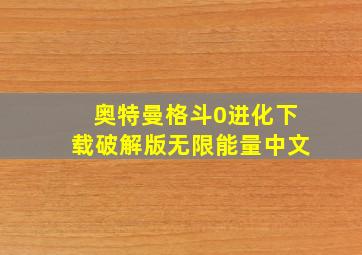 奥特曼格斗0进化下载破解版无限能量中文